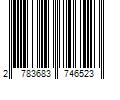 2 783683 746523